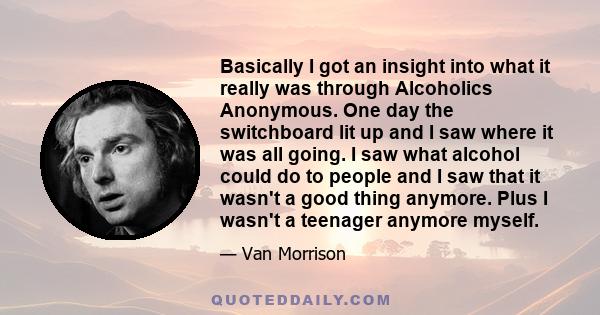 Basically I got an insight into what it really was through Alcoholics Anonymous. One day the switchboard lit up and I saw where it was all going. I saw what alcohol could do to people and I saw that it wasn't a good thing anymore. Plus I wasn't a teenager anymore myself.

— Van Morrison

QUOTEDDAILY.COM